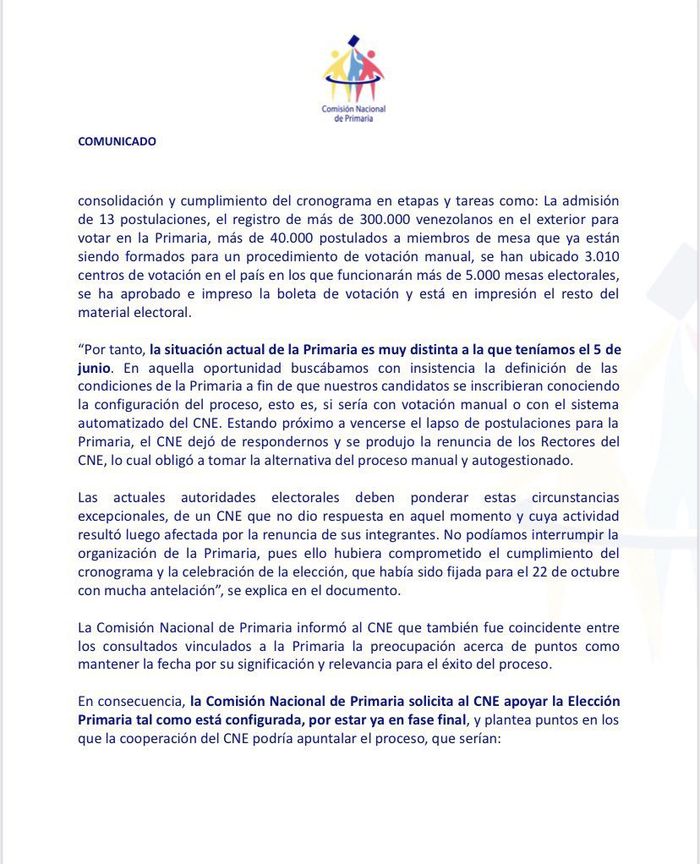 Comisión Nacional de Primaria

COMUNICADO

consolidación y cumplimiento del cronograma en etapas y tareas como: La admisión de 13 postulaciones, el registro de más de 300.000 venezolanos en el exterior para votar en la Primaria, más de 40.000 postulados a miembros de mesa que ya están siendo formados para un procedimiento de votación manual, se han ubicado 3.010 centros de votación en el país en los que funcionarán más de 5.000 mesas electorales, se ha aprobado e impreso la boleta de votación y está en impresión el resto del material electoral.

"Por tanto, la situación actual de la Primaria es muy distinta a la que teníamos el 5 de junio. En aquella oportunidad buscábamos con insistencia la definición de las condiciones de la Primaria a fin de que nuestros candidatos se inscribieran conociendo la configuración del proceso, esto es, si sería con votación manual o con el sistema automatizado del CNE. Estando próximo a vencerse el lapso de postulaciones para la Primaria, el CNE dejó de respondernos y se produjo la renuncia de los Rectores del CNE, lo cual obligó a tomar la alternativa del proceso manual y autogestionado.

Las actuales autoridades electorales deben ponderar estas circunstancias excepcionales, de un CNE que no dio respuesta en aquel momento y cuya actividad resultó luego afectada por la renuncia de sus integrantes. No podíamos interrumpir la organización de la Primaria, pues ello hubiera comprometido el cumplimiento del cronograma y la celebración de la elección, que había sido fijada para el 22 de octubre con mucha antelación", se explica en el documento.

La Comisión Nacional de Primaria informó al CNE que también fue coincidente entre los consultados vinculados a la Primaria la preocupación acerca de puntos como mantener la fecha por su significación y relevancia para el éxito del proceso.

En consecuencia, la Comisión Nacional de Primaria solicita al CNE apoyar la Elección Primaria tal como está configurada, por estar ya en fase final, y plantea puntos en los que la cooperación del CNE podría apuntalar el proceso, que serían: